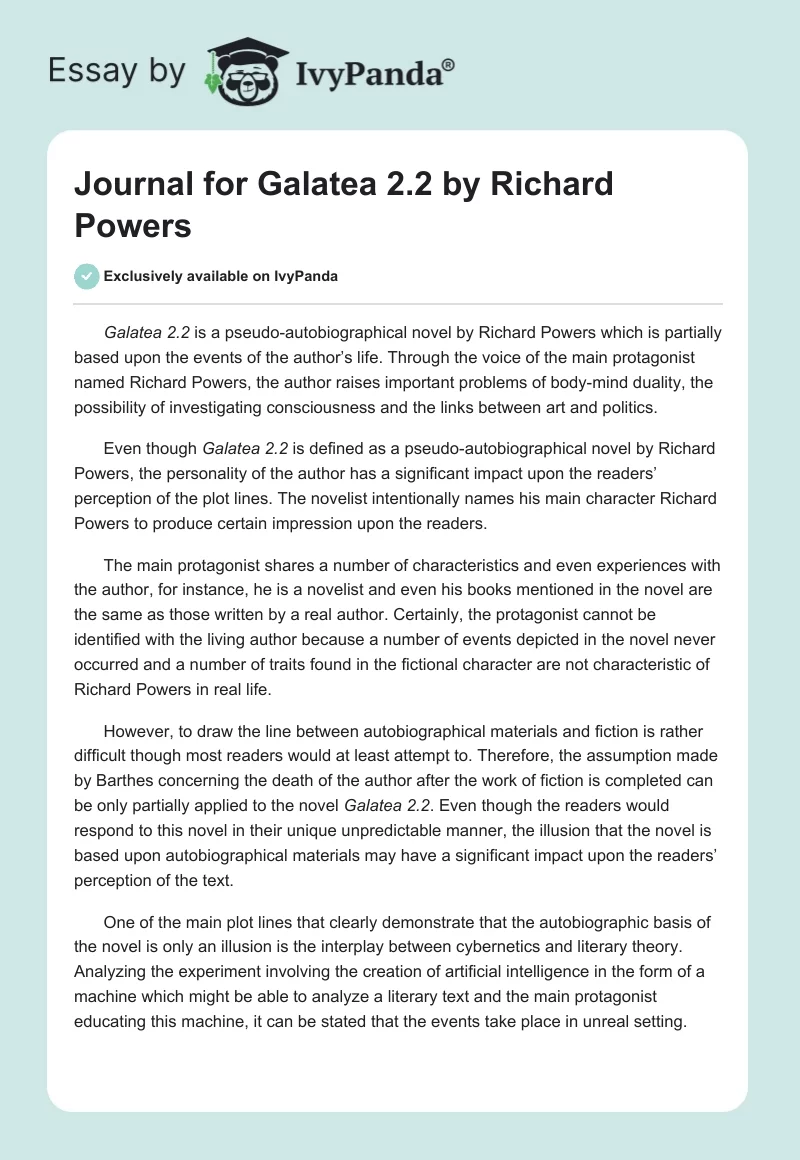 Essay by IvyPanda®

Journal for Galatea 2.2 by Richard Powers

Exclusively available on IvyPanda

Galatea 2.2 is a pseudo-autobiographical novel by Richard Powers which is partially based upon the events of the author's life. Through the voice of the main protagonist named Richard Powers, the author raises important problems of body-mind duality, the possibility of investigating consciousness and the links between art and politics.

Even though Galatea 2.2 is defined as a pseudo-autobiographical novel by Richard Powers, the personality of the author has a significant impact upon the readers' perception of the plot lines. The novelist intentionally names his main character Richard Powers to produce certain impression upon the readers.

The main protagonist shares a number of characteristics and even experiences with the author, for instance, he is a novelist and even his books mentioned in the novel are the same as those written by a real author. Certainly, the protagonist cannot be identified with the living author because a number of events depicted in the novel never occurred and a number of traits found in the fictional character are not characteristic of Richard Powers in real life.

However, to draw the line between autobiographical materials and fiction is rather difficult though most readers would at least attempt to. Therefore, the assumption made by Barthes concerning the death of the author after the work of fiction is completed can be only partially applied to the novel Galatea 2.2. Even though the readers would respond to this novel in their unique unpredictable manner, the illusion that the novel is based upon autobiographical materials may have a significant impact upon the readers' perception of the text.

One of the main plot lines that clearly demonstrate that the autobiographic basis of the novel is only an illusion is the interplay between cybernetics and literary theory. Analyzing the experiment involving the creation of artificial intelligence in the form of a machine which might be able to analyze a literary text and the main protagonist educating this machine, it can be stated that the events take place in unreal setting.